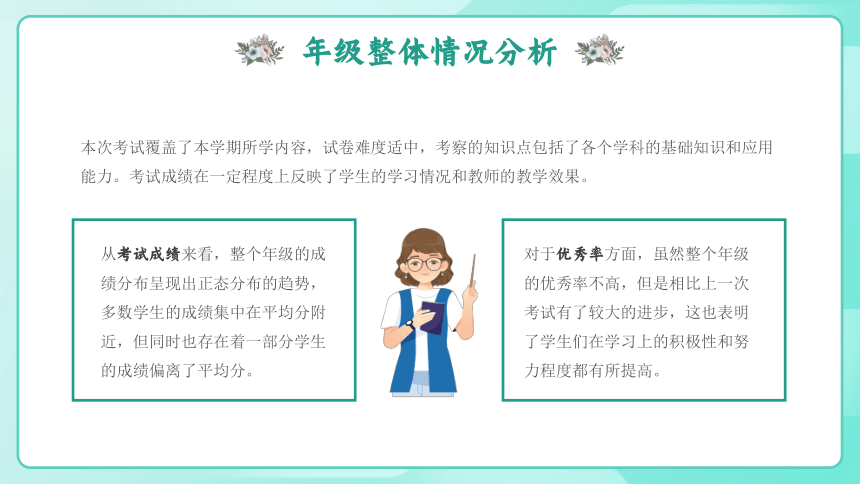 年级整体情况分析

本次考试覆盖了本学期所学内容，试卷难度适中，考察的知识点包括了各个学科的基础知识和应用能力。考试成绩在一定程度上反映了学生的学习情况和教师的教学效果。

从考试成绩来看，整个年级的成绩分布呈现出正态分布的趋势，多数学生的成绩集中在平均分附近，但同时也存在着一部分学生的成绩偏离了平均分。

对于优秀率方面，虽然整个年级的优秀率不高，但是相比上一次考试有了较大的进步，这也表明了学生们在学习上的积极性和努力程度都有所提高。